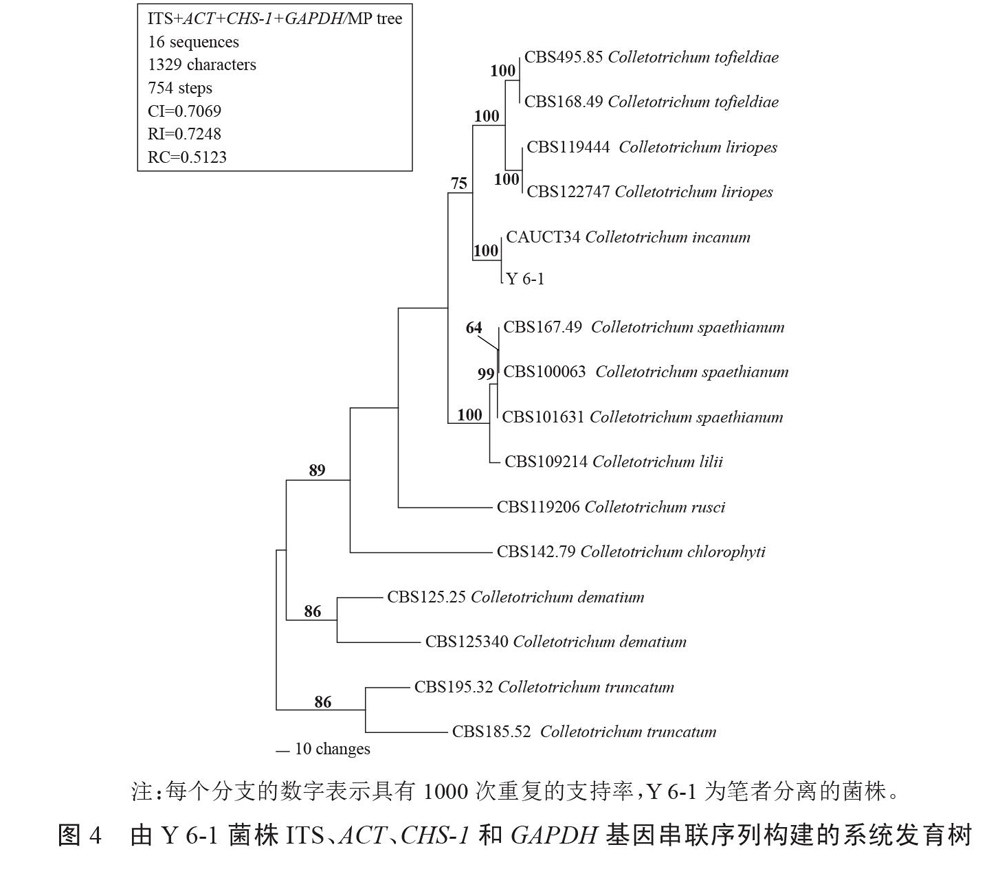 ITS+ACT+CHS-1+GAPDH/MP tree
16 sequences
1329 characters
754 steps
CI=0.7069
RI=0.7248
RC=0.5123

100 CBS495.85 Colletotrichum tofieldiae
CBS168.49 Colletotrichum tofieldiae
100
CBS119444 Colletotrichum liriopes
100 CBS122747 Colletotrichum liriopes
75
CAUCT34 Colletotrichum incanum
100
Y 6-1
64 CBS167.49 Colletotrichum spaethianum
99 CBS100063 Colletotrichum spaethianum
100 CBS101631 Colletotrichum spaethianum
CBS109214 Colletotrichum lilii
89
CBS119206 Colletotrichum rusci
CBS142.79 Colletotrichum chlorophyti
CBS125.25 Colletotrichum dematium
86
CBS125340 Colletotrichum dematium
CBS195.32 Colletotrichum truncatum
86
CBS185.52 Colletotrichum truncatum
— 10 changes

注：每个分支的数字表示具有 1000 次重复的支持率，Y 6-1 为笔者分离的菌株。

图 4 由 Y 6-1 菌株 ITS、ACT、CHS-1 和 GAPDH 基因串联序列构建的系统发育树